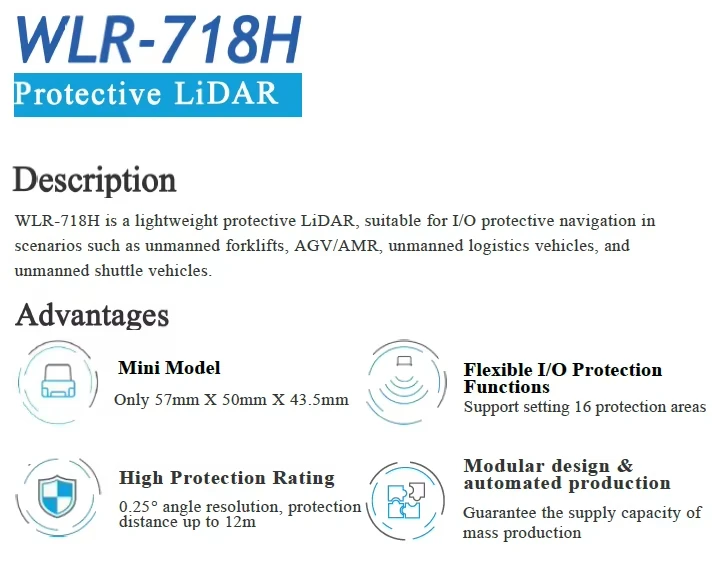 WLR-718H

Protective LiDAR

Description

WLR-718H is a lightweight protective LiDAR, suitable for I/O protective navigation in scenarios such as unmanned forklifts, AGV/AMR, unmanned logistics vehicles, and unmanned shuttle vehicles.

Advantages

Mini Model

Only 57mm X 50mm X 43.5mm

Flexible I/O Protection Functions

Support setting 16 protection areas

High Protection Rating

0.25° angle resolution, protection distance up to 12m

Modular design & automated production

Guarantee the supply capacity of mass production